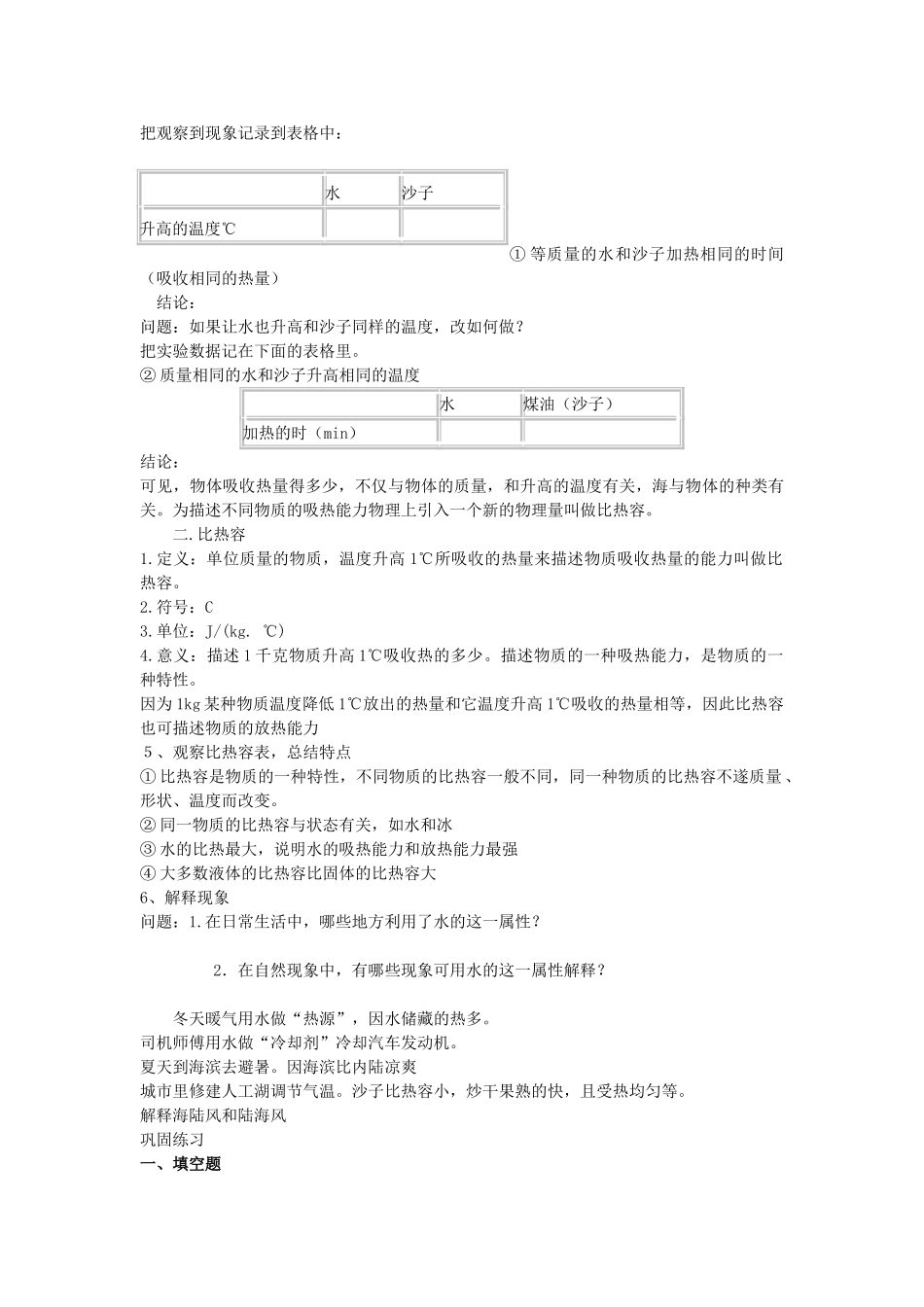 把观察到现象记录到表格中：

|  | 水 | 沙子 |
|---|---|---|
| 升高的温度℃ |  |  |

①等质量的水和沙子加热相同的时间（吸收相同的热量）

结论：

问题：如果让水也升高和沙子同样的温度，改如何做？

把实验数据记在下面的表格里。

②质量相同的水和沙子升高相同的温度

|  | 水 | 煤油（沙子） |
|---|---|---|
| 加热的时（min） |  |  |

结论：

可见，物体吸收热量得多少，不仅与物体的质量，和升高的温度有关，海与物体的种类有关。为描述不同物质的吸热能力物理上引入一个新的物理量叫做比热容。

二.比热容

1.定义：单位质量的物质，温度升高1℃所吸收的热量来描述物质吸收热量的能力叫做比热容。

2.符号：C

3.单位：J/(kg. ℃)

4.意义：描述1千克物质升高1℃吸收热的多少。描述物质的一种吸热能力，是物质的一种特性。

因为1kg某种物质温度降低1℃放出的热量和它温度升高1℃吸收的热量相等，因此比热容也可描述物质的放热能力

5、观察比热容表，总结特点

①比热容是物质的一种特性，不同物质的比热容一般不同，同一种物质的比热容不遂质量、形状、温度而改变。

②同一物质的比热容与状态有关，如水和冰

③水的比热最大，说明水的吸热能力和放热能力最强

④大多数液体的比热容比固体的比热容大

6、解释现象

问题：1.在日常生活中，哪些地方利用了水的这一属性？

2.在自然现象中，有哪些现象可用水的这一属性解释？

冬天暖气用水做“热源”，因水储藏的热多。

司机师傅用水做“冷却剂”冷却汽车发动机。

夏天到海滨去避暑。因海滨比内陆凉爽

城市里修建人工湖调节气温。沙子比热容小，炒干果熟的快，且受热均匀等。

解释海陆风和陆海风

巩固练习

一、填空题